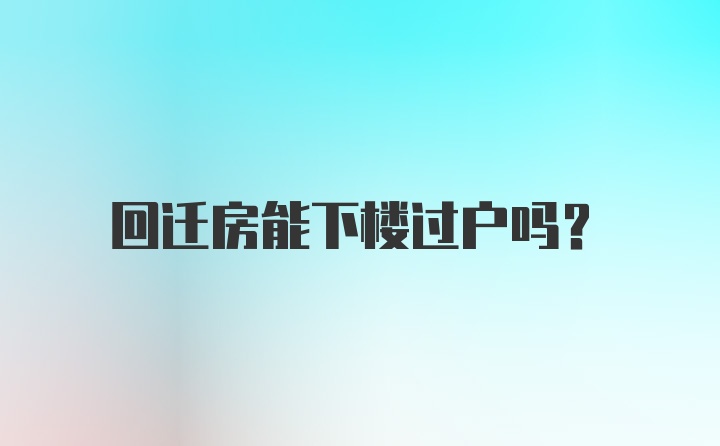 回迁房能下楼过户吗？